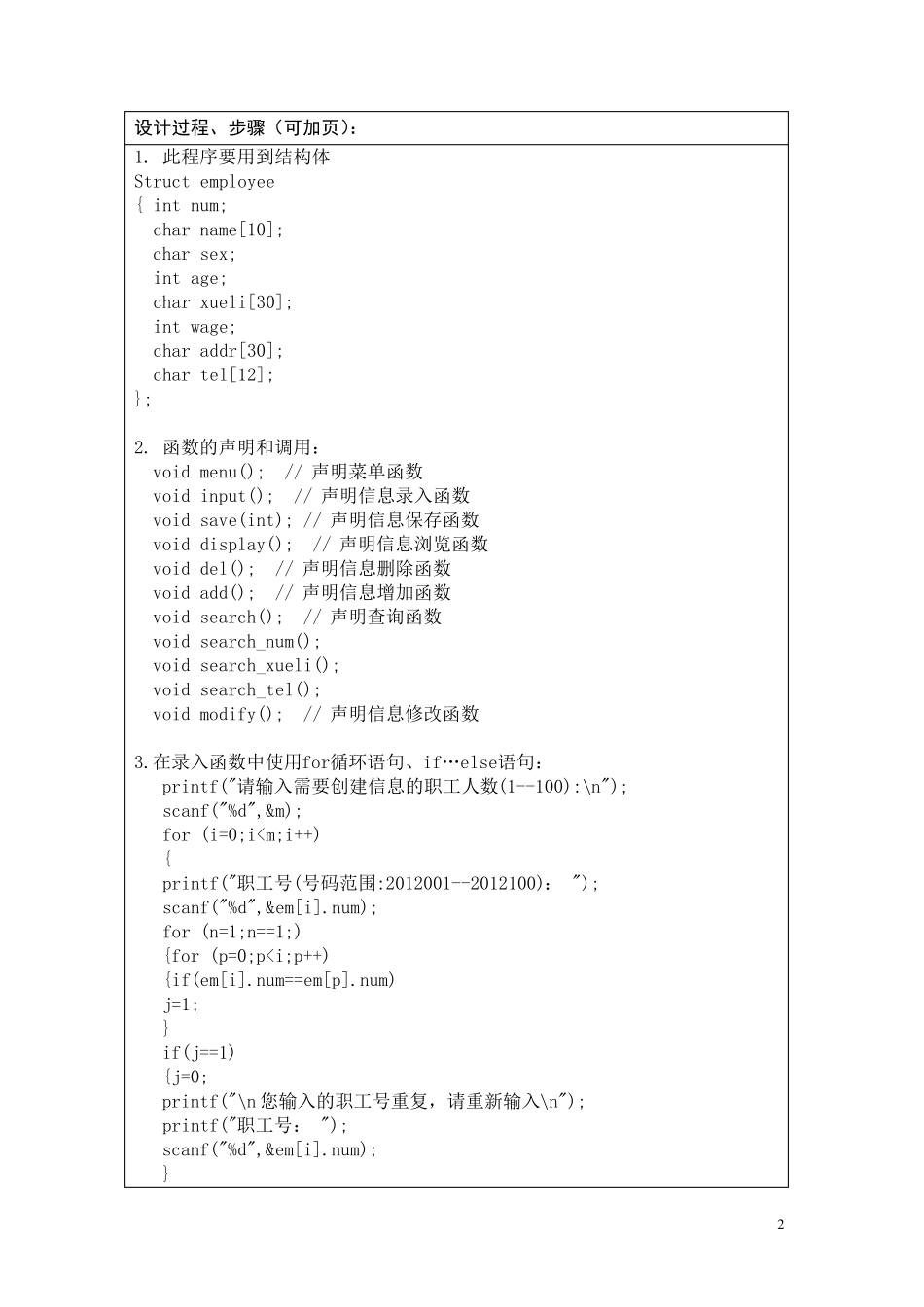 设计过程、步骤（可加页）：

1. 此程序要用到结构体
Struct employee
{ int num;
  char name[10];
  char sex;
  int age;
  char xueli[30];
  int wage;
  char addr[30];
  char tel[12];
};

2. 函数的声明和调用：
  void menu();  // 声明菜单函数
  void input();  // 声明信息录入函数
  void save(int); // 声明信息保存函数
  void display();  // 声明信息浏览函数
  void del();  // 声明信息删除函数
  void add();  // 声明信息增加函数
  void search();  // 声明查询函数
  void search_num();
  void search_xueli();
  void search_tel();
  void modify();  // 声明信息修改函数

3.在录入函数中使用for循环语句、if…else语句：
   printf("请输入需要创建信息的职工人数(1--100):\n");
   scanf("%d",&m);
   for (i=0;i<m;i++)
   {
   printf("职工号(号码范围:2012001--2012100):  ");
   scanf("%d",&em[i].num);
   for (n=1;n==1;)
   {for (p=0;p<i;p++)
   {if(em[i].num==em[p].num)
   j=1;
   }
   if(j==1)
   {j=0;
   printf("\n您输入的职工号重复，请重新输入\n");
   printf("职工号:  ");
   scanf("%d",&em[i].num);
   }

2